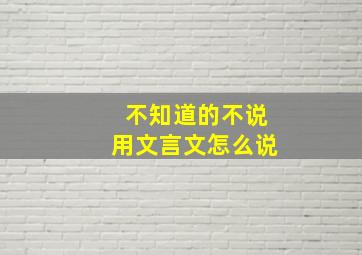 不知道的不说
用文言文怎么说